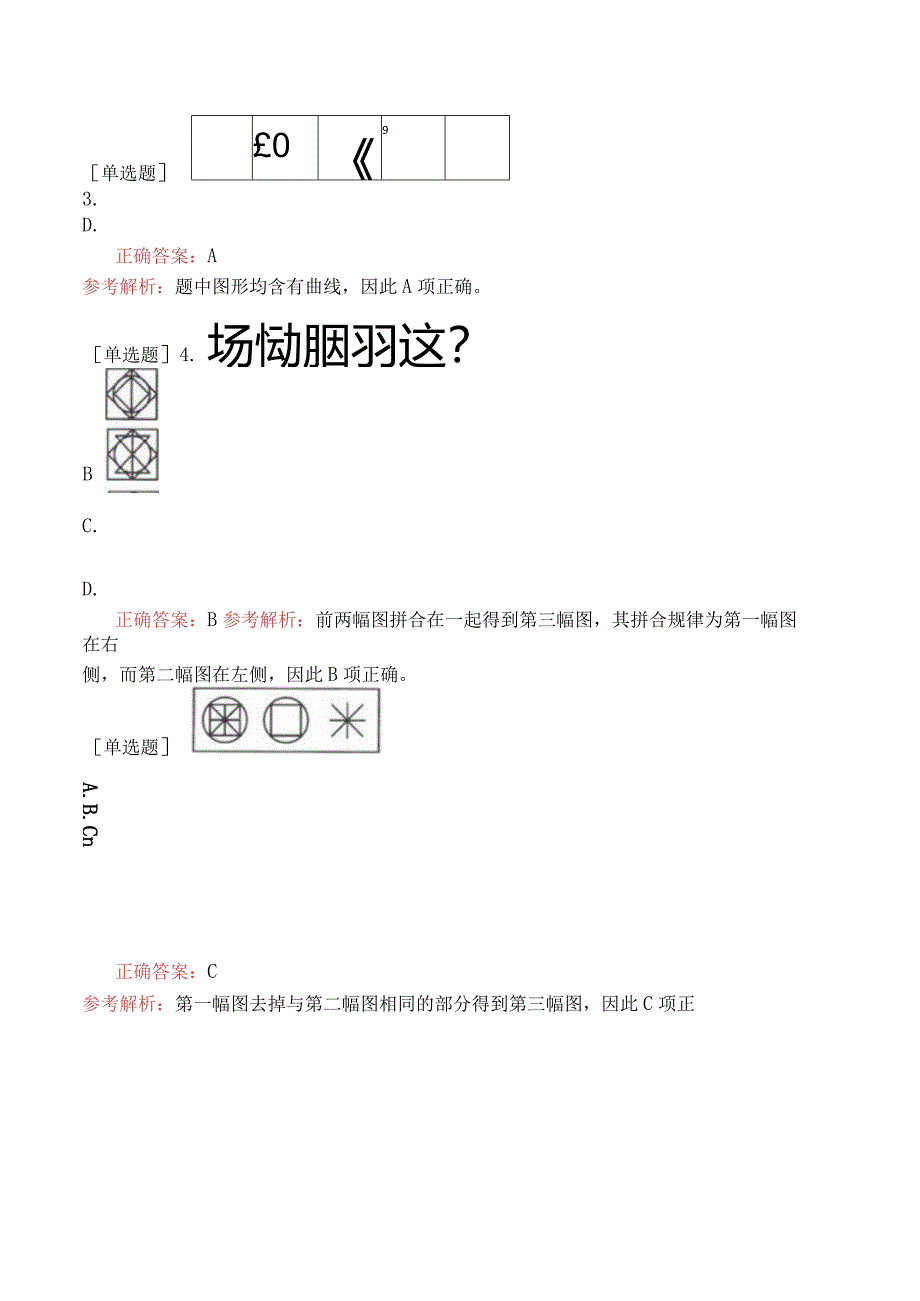 [单选题]

| | £0 | 《 | 9 | |
|---|---|---|---|---|

3.
D.

正确答案：A
参考解析：题中图形均含有曲线，因此A项正确。

[单选题] 4. 场恸胭羽这?

B

C.

D.

正确答案：B 参考解析：前两幅图拼合在一起得到第三幅图，其拼合规律为第一幅图在右侧，而第二幅图在左侧，因此B项正确。

[单选题]

A.
B.
Cn

正确答案：C
参考解析：第一幅图去掉与第二幅图相同的部分得到第三幅图，因此C项正